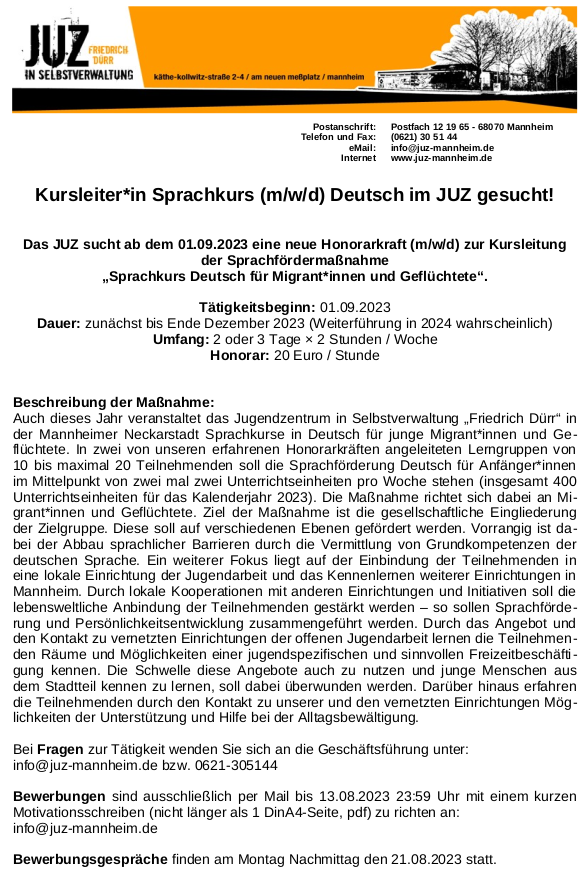 JUZ FRIEDRICH DÜRR IN SELBSTVERWALTUNG
käthe-kollwitz-straße 2-4 / am neuen meßplatz / mannheim

Postanschrift: Postfach 12 19 65 - 68070 Mannheim
Telefon und Fax: (0621) 30 51 44
eMail: info@juz-mannheim.de
Internet www.juz-mannheim.de

Kursleiter*in Sprachkurs (m/w/d) Deutsch im JUZ gesucht!

Das JUZ sucht ab dem 01.09.2023 eine neue Honorarkraft (m/w/d) zur Kursleitung der Sprachfördermaßnahme „Sprachkurs Deutsch für Migrant*innen und Geflüchtete“.

Tätigkeitsbeginn: 01.09.2023
Dauer: zunächst bis Ende Dezember 2023 (Weiterführung in 2024 wahrscheinlich)
Umfang: 2 oder 3 Tage × 2 Stunden / Woche
Honorar: 20 Euro / Stunde

Beschreibung der Maßnahme:
Auch dieses Jahr veranstaltet das Jugendzentrum in Selbstverwaltung „Friedrich Dürr“ in der Mannheimer Neckarstadt Sprachkurse in Deutsch für junge Migrant*innen und Geflüchtete. In zwei von unseren erfahrenen Honorarkräften angeleiteten Lerngruppen von 10 bis maximal 20 Teilnehmenden soll die Sprachförderung Deutsch für Anfänger*innen im Mittelpunkt von zwei mal zwei Unterrichtseinheiten pro Woche stehen (insgesamt 400 Unterrichtseinheiten für das Kalenderjahr 2023). Die Maßnahme richtet sich dabei an Migrant*innen und Geflüchtete. Ziel der Maßnahme ist die gesellschaftliche Eingliederung der Zielgruppe. Diese soll auf verschiedenen Ebenen gefördert werden. Vorrangig ist dabei der Abbau sprachlicher Barrieren durch die Vermittlung von Grundkompetenzen der deutschen Sprache. Ein weiterer Fokus liegt auf der Einbindung der Teilnehmenden in eine lokale Einrichtung der Jugendarbeit und das Kennenlernen weiterer Einrichtungen in Mannheim. Durch lokale Kooperationen mit anderen Einrichtungen und Initiativen soll die lebensweltliche Anbindung der Teilnehmenden gestärkt werden – so sollen Sprachförderung und Persönlichkeitsentwicklung zusammengeführt werden. Durch das Angebot und den Kontakt zu vernetzten Einrichtungen der offenen Jugendarbeit lernen die Teilnehmenden Räume und Möglichkeiten einer jugendspezifischen und sinnvollen Freizeitbeschäftigung kennen. Die Schwelle diese Angebote auch zu nutzen und junge Menschen aus dem Stadtteil kennen zu lernen, soll dabei überwunden werden. Darüber hinaus erfahren die Teilnehmenden durch den Kontakt zu unserer und den vernetzten Einrichtungen Möglichkeiten der Unterstützung und Hilfe bei der Alltagsbewältigung.

Bei Fragen zur Tätigkeit wenden Sie sich an die Geschäftsführung unter: info@juz-mannheim.de bzw. 0621-305144

Bewerbungen sind ausschließlich per Mail bis 13.08.2023 23:59 Uhr mit einem kurzen Motivationsschreiben (nicht länger als 1 DinA4-Seite, pdf) zu richten an: info@juz-mannheim.de

Bewerbungsgespräche finden am Montag Nachmittag den 21.08.2023 statt.